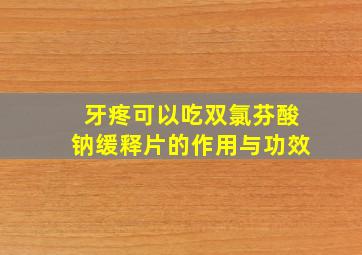 牙疼可以吃双氯芬酸钠缓释片的作用与功效